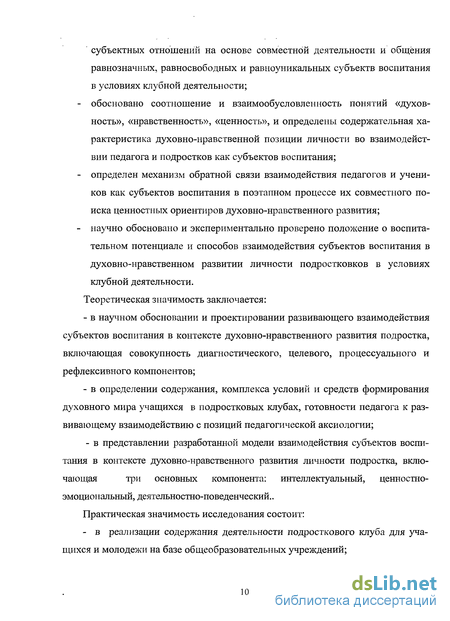 субъектных отношений на основе совместной деятельности и общения равнозначных, равносвободных и равноуникальных субъектв воспитания в условиях клубной деятельности;

- обосновано соотношение и взаимообусловленность понятий «духовность», «нравственность», «ценность», и определены содержательная характеристика духовно-нравственной позиции личности во взаимодействии педагога и подростков как субъектов воспитания;

- определен механизм обратной связи взаимодействия педагогов и учеников как субъектов воспитания в поэтапном процессе их совместного поиска ценностных ориентиров духовно-нравственного развития;

- научно обосновано и экспериментально проверено положение о воспитательном потенциале и способов взаимодействия субъектов воспитания в духовно-нравственном развитии личности подростковков в условиях клубной деятельности.

Теоретическая значимость заключается:

- в научном обосновании и проектировании развивающего взаимодействия субъектов воспитания в контексте духовно-нравственного развития подростка, включающая совокупность диагностического, целевого, процессуального и рефлексивного компонентов;

- в определении содержания, комплекса условий и средств формирования духовного мира учащихся в подростковых клубах, готовности педагога к развивающему взаимодействию с позиций педагогической аксиологии;

- в представлении разработанной модели взаимодействия субъектов воспитания в контексте духовно-нравственного развития личности подростка, включающая три основных компонента: интеллектуальный, ценностно-эмоциональный, деятельностно-поведенческий..

Практическая значимость исследования состоит:

- в реализации содержания деятельности подросткового клуба для учащихся и молодежи на базе общеобразовательных учреждений;

10

dsLib.net
библиотека диссертаций